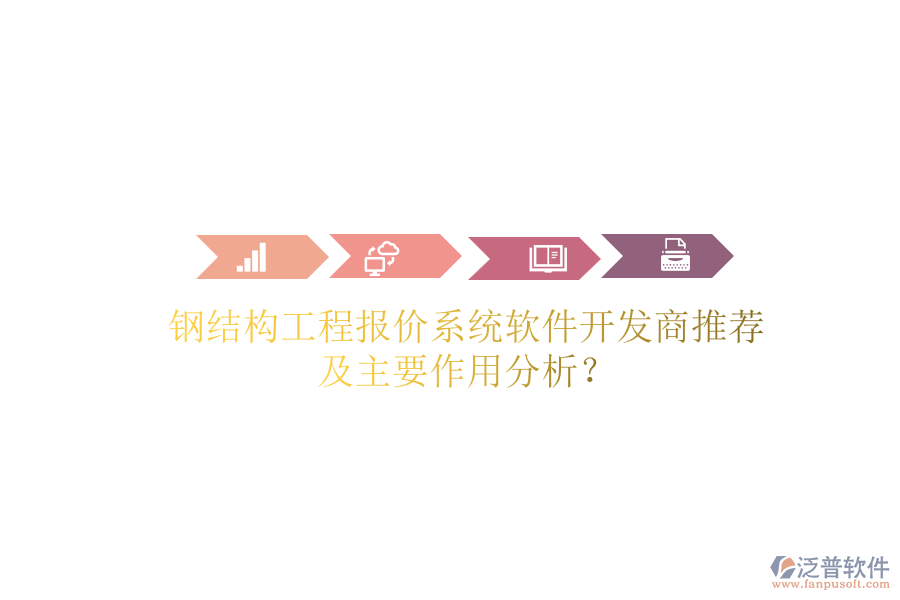 钢结构工程报价系统软件开发商推荐及主要作用分析？

泛普软件
www.fanpusoft.com